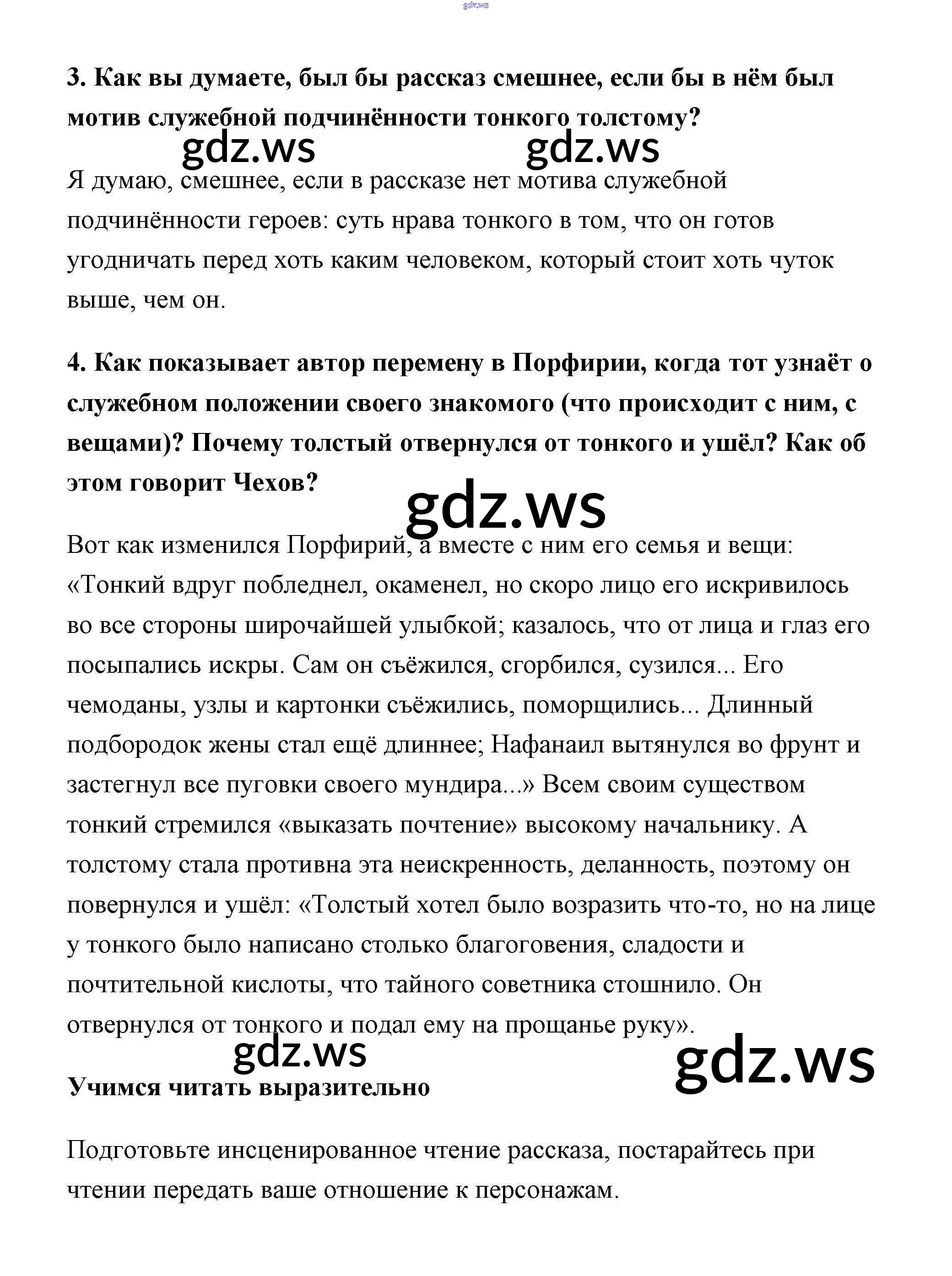 gdz.ws

3. Как вы думаете, был бы рассказ смешнее, если бы в нём был мотив служебной подчинённости тонкого толстому?

gdz.ws gdz.ws

Я думаю, смешнее, если в рассказе нет мотива служебной подчинённости героев: суть нрава тонкого в том, что он готов угодничать перед хоть каким человеком, который стоит хоть чуток выше, чем он.

4. Как показывает автор перемену в Порфирии, когда тот узнаёт о служебном положении своего знакомого (что происходит с ним, с вещами)? Почему толстый отвернулся от тонкого и ушёл? Как об этом говорит Чехов?

gdz.ws

Вот как изменился Порфирий, а вместе с ним его семья и вещи: «Тонкий вдруг побледнел, окаменел, но скоро лицо его искривилось во все стороны широчайшей улыбкой; казалось, что от лица и глаз его посыпались искры. Сам он съёжился, сгорбился, сузился... Его чемоданы, узлы и картонки съёжились, поморщились... Длинный подбородок жены стал ещё длиннее; Нафанаил вытянулся во фрунт и застегнул все пуговки своего мундира...» Всем своим существом тонкий стремился «выказать почтение» высокому начальнику. А толстому стала противна эта неискренность, деланность, поэтому он повернулся и ушёл: «Толстый хотел было возразить что-то, но на лице у тонкого было написано столько благоговения, сладости и почтительной кислоты, что тайного советника стошнило. Он отвернулся от тонкого и подал ему на прощанье руку».

gdz.ws gdz.ws

Учимся читать выразительно

Подготовьте инсценированное чтение рассказа, постарайтесь при чтении передать ваше отношение к персонажам.